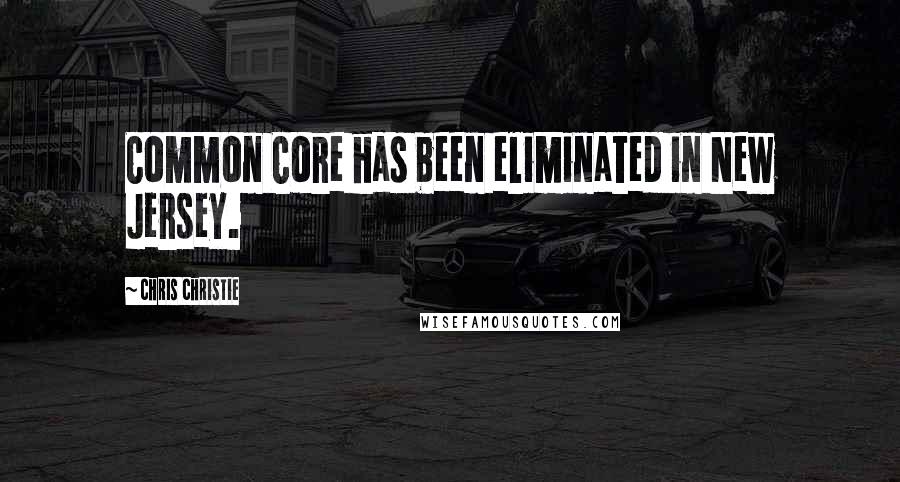 COMMON CORE HAS BEEN ELIMINATED IN NEW JERSEY.

~ CHRIS CHRISTIE

WISEFAMOUSQUOTES.COM